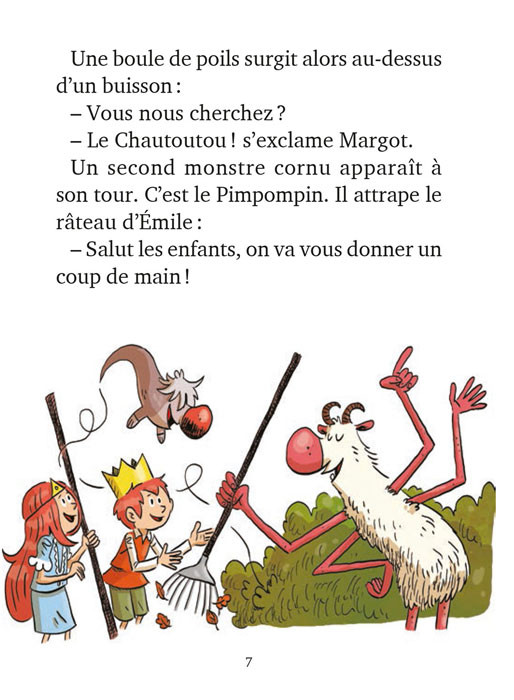 Une boule de poils surgit alors au-dessus d'un buisson :

– Vous nous cherchez ?

– Le Chautoutou ! s'exclame Margot.

Un second monstre cornu apparaît à son tour. C'est le Pimpompin. Il attrape le râteau d'Émile :

– Salut les enfants, on va vous donner un coup de main !

7